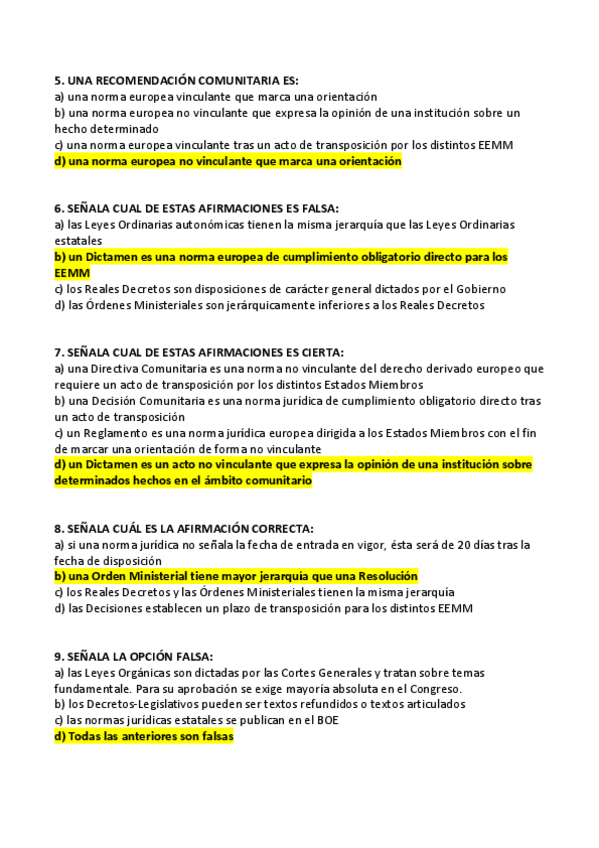 5. UNA RECOMENDACIÓN COMUNITARIA ES:
a) una norma europea vinculante que marca una orientación
b) una norma europea no vinculante que expresa la opinión de una institución sobre un hecho determinado
c) una norma europea vinculante tras un acto de transposición por los distintos EEMM
d) una norma europea no vinculante que marca una orientación

6. SEÑALA CUAL DE ESTAS AFIRMACIONES ES FALSA:
a) las Leyes Ordinarias autonómicas tienen la misma jerarquía que las Leyes Ordinarias estatales
b) un Dictamen es una norma europea de cumplimiento obligatorio directo para los EEMM
c) los Reales Decretos son disposiciones de carácter general dictados por el Gobierno
d) las Órdenes Ministeriales son jerárquicamente inferiores a los Reales Decretos

7. SEÑALA CUAL DE ESTAS AFIRMACIONES ES CIERTA:
a) una Directiva Comunitaria es una norma no vinculante del derecho derivado europeo que requiere un acto de transposición por los distintos Estados Miembros
b) una Decisión Comunitaria es una norma jurídica de cumplimiento obligatorio directo tras un acto de transposición
c) un Reglamento es una norma jurídica europea dirigida a los Estados Miembros con el fin de marcar una orientación de forma no vinculante
d) un Dictamen es un acto no vinculante que expresa la opinión de una institución sobre determinados hechos en el ámbito comunitario

8. SEÑALA CUÁL ES LA AFIRMACIÓN CORRECTA:
a) si una norma jurídica no señala la fecha de entrada en vigor, ésta será de 20 días tras la fecha de disposición
b) una Orden Ministerial tiene mayor jerarquía que una Resolución
c) los Reales Decretos y las Órdenes Ministeriales tienen la misma jerarquía
d) las Decisiones establecen un plazo de transposición para los distintos EEMM

9. SEÑALA LA OPCIÓN FALSA:
a) las Leyes Orgánicas son dictadas por las Cortes Generales y tratan sobre temas fundamentale. Para su aprobación se exige mayoría absoluta en el Congreso.
b) los Decretos-Legislativos pueden ser textos refundidos o textos articulados
c) las normas jurídicas estatales se publican en el BOE
d) Todas las anteriores son falsas